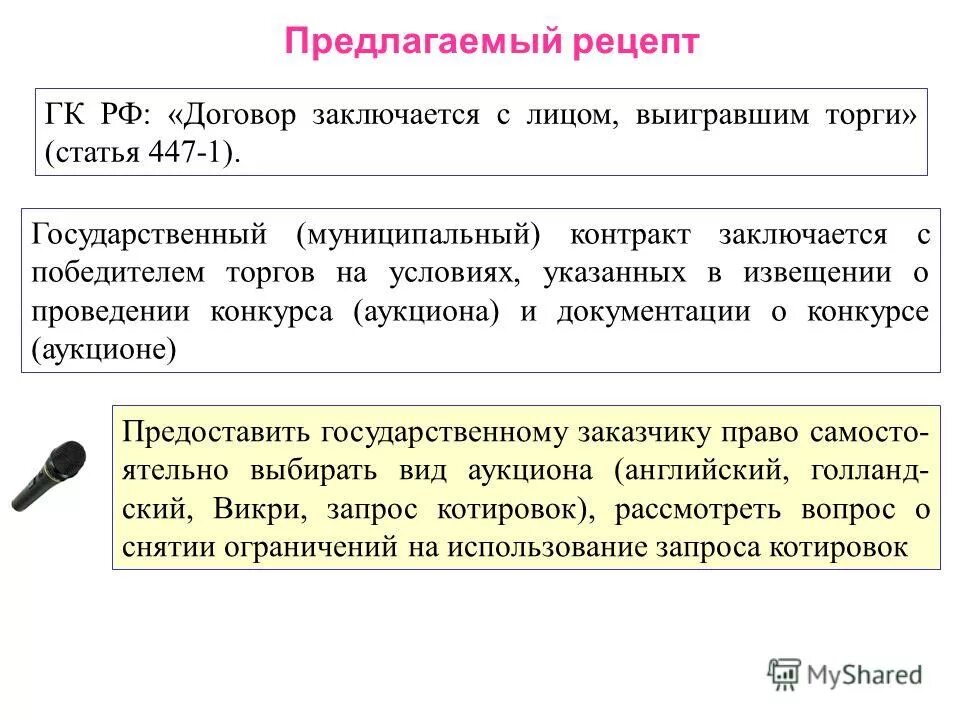 Предлагаемый рецепт

ГК РФ: «Договор заключается с лицом, выигравшим торги» (статья 447-1).

Государственный (муниципальный) контракт заключается с победителем торгов на условиях, указанных в извещении о проведении конкурса (аукциона) и документации о конкурсе (аукционе)

Предоставить государственному заказчику право самостоятельно выбирать вид аукциона (английский, голландский, Викри, запрос котировок), рассмотреть вопрос о снятии ограничений на использование запроса котировок

MyShared